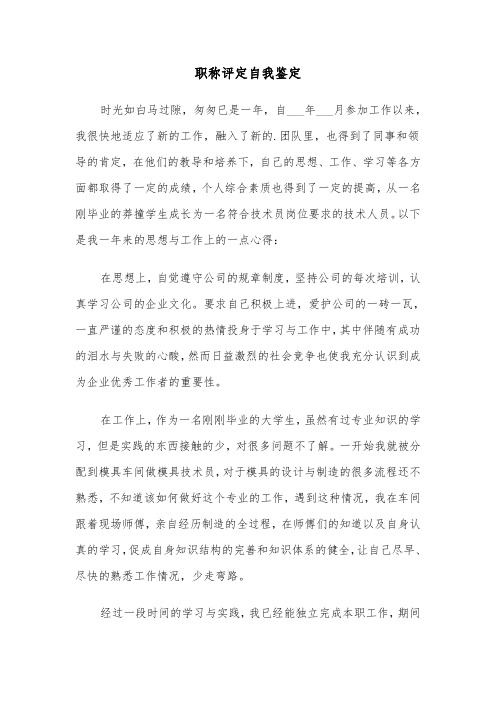 职称评定自我鉴定

时光如白马过隙，匆匆已是一年，自___年___月参加工作以来，我很快地适应了新的工作，融入了新的.团队里，也得到了同事和领导的肯定，在他们的教导和培养下，自己的思想、工作、学习等各方面都取得了一定的成绩，个人综合素质也得到了一定的提高，从一名刚毕业的莽撞学生成长为一名符合技术员岗位要求的技术人员。以下是我一年来的思想与工作上的一点心得：

在思想上，自觉遵守公司的规章制度，坚持公司的每次培训，认真学习公司的企业文化。要求自己积极上进，爱护公司的一砖一瓦，一直严谨的态度和积极的热情投身于学习与工作中，其中伴随有成功的泪水与失败的心酸，然而日益激烈的社会竞争也使我充分认识到成为企业优秀工作者的重要性。

在工作上，作为一名刚刚毕业的大学生，虽然有过专业知识的学习，但是实践的东西接触的少，对很多问题不了解。一开始我就被分配到模具车间做模具技术员，对于模具的设计与制造的很多流程还不熟悉，不知道该如何做好这个专业的工作，遇到这种情况，我在车间跟着现场师傅，亲自经历制造的全过程，在师傅们的知道以及自身认真的学习，促成自身知识结构的完善和知识体系的健全，让自己尽早、尽快的熟悉工作情况，少走弯路。

经过一段时间的学习与实践，我已经能独立完成本职工作，期间